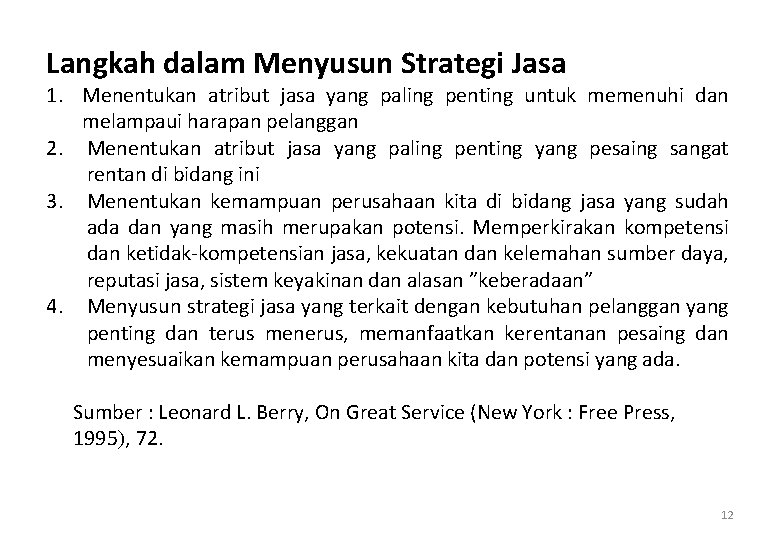 Langkah dalam Menyusun Strategi Jasa

1. Menentukan atribut jasa yang paling penting untuk memenuhi dan melampaui harapan pelanggan
2. Menentukan atribut jasa yang paling penting yang pesaing sangat rentan di bidang ini
3. Menentukan kemampuan perusahaan kita di bidang jasa yang sudah ada dan yang masih merupakan potensi. Memperkirakan kompetensi dan ketidak-kompetensian jasa, kekuatan dan kelemahan sumber daya, reputasi jasa, sistem keyakinan dan alasan ”keberadaan”
4. Menyusun strategi jasa yang terkait dengan kebutuhan pelanggan yang penting dan terus menerus, memanfaatkan kerentanan pesaing dan menyesuaikan kemampuan perusahaan kita dan potensi yang ada.

Sumber : Leonard L. Berry, On Great Service (New York : Free Press, 1995), 72.

12